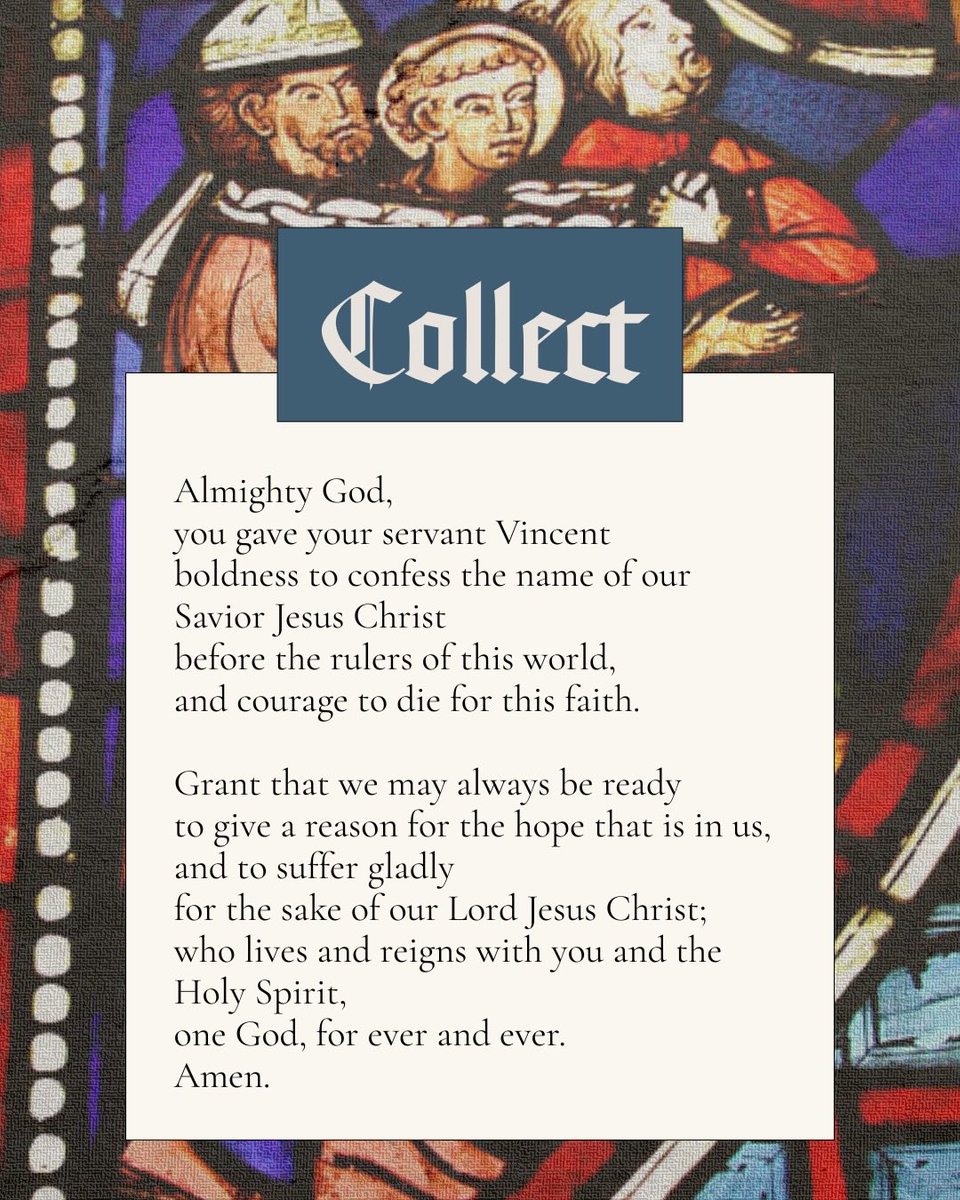 Collect

Almighty God,
you gave your servant Vincent
boldness to confess the name of our
Savior Jesus Christ
before the rulers of this world,
and courage to die for this faith.

Grant that we may always be ready
to give a reason for the hope that is in us,
and to suffer gladly
for the sake of our Lord Jesus Christ;
who lives and reigns with you and the
Holy Spirit,
one God, for ever and ever.
Amen.